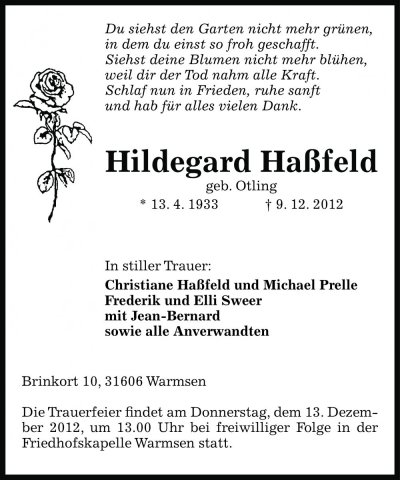 Du siehst den Garten nicht mehr grünen,
in dem du einst so froh geschafft.
Siehst deine Blumen nicht mehr blühen,
weil dir der Tod nahm alle Kraft.
Schlaf nun in Frieden, ruhe sanft
und hab für alles vielen Dank.

Hildegard Haßfeld
geb. Otling
* 13. 4. 1933 † 9. 12. 2012

In stiller Trauer:
Christiane Haßfeld und Michael Prelle
Frederik und Elli Sweer
mit Jean-Bernard
sowie alle Anverwandten

Brinkort 10, 31606 Warmsen

Die Trauerfeier findet am Donnerstag, dem 13. Dezember 2012, um 13.00 Uhr bei freiwilliger Folge in der Friedhofskapelle Warmsen statt.